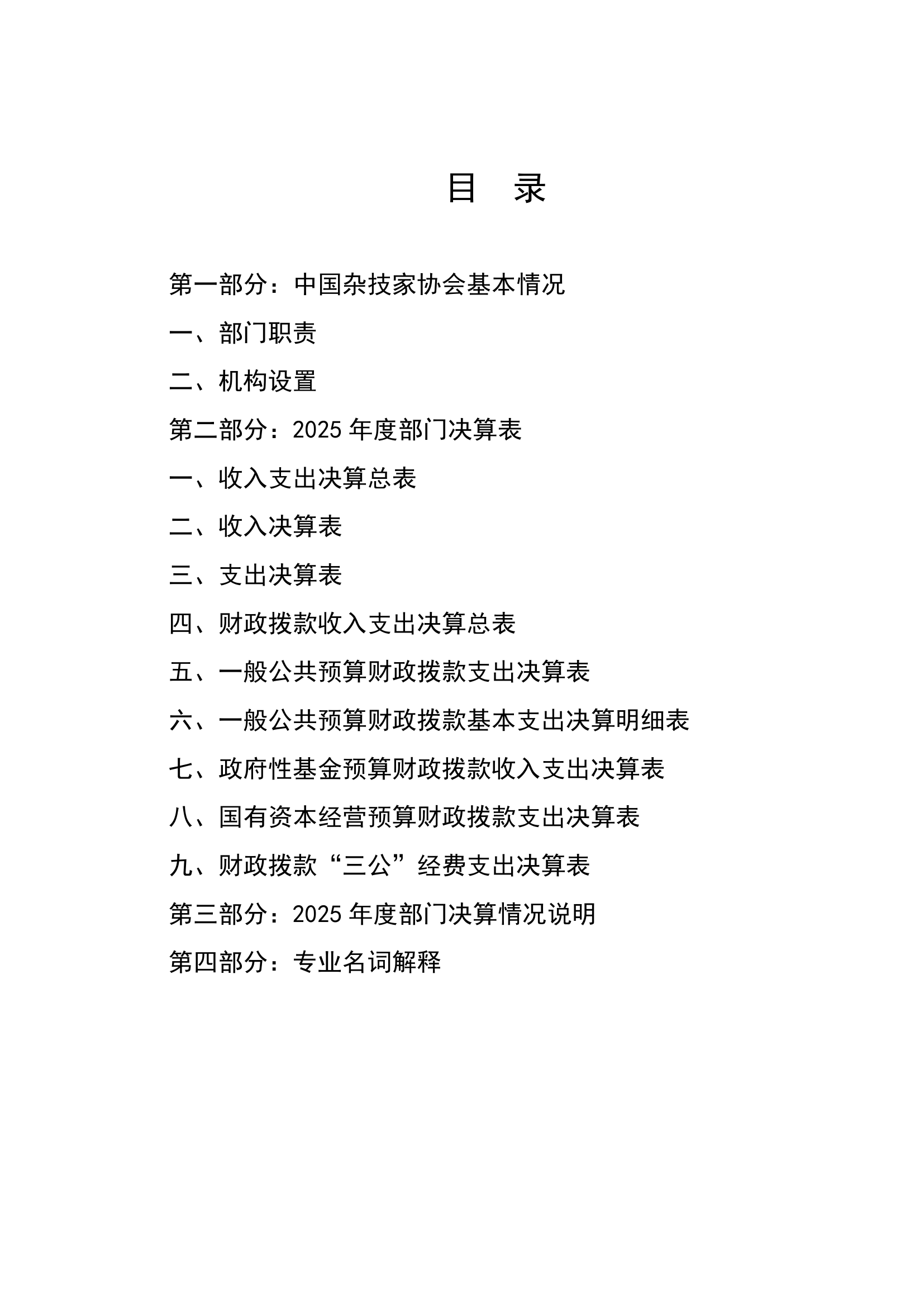 目　录

第一部分：中国杂技家协会基本情况

一、部门职责

二、机构设置

第二部分：2025 年度部门决算表

一、收入支出决算总表

二、收入决算表

三、支出决算表

四、财政拨款收入支出决算总表

五、一般公共预算财政拨款支出决算表

六、一般公共预算财政拨款基本支出决算明细表

七、政府性基金预算财政拨款收入支出决算表

八、国有资本经营预算财政拨款支出决算表

九、财政拨款“三公”经费支出决算表

第三部分：2025 年度部门决算情况说明

第四部分：专业名词解释